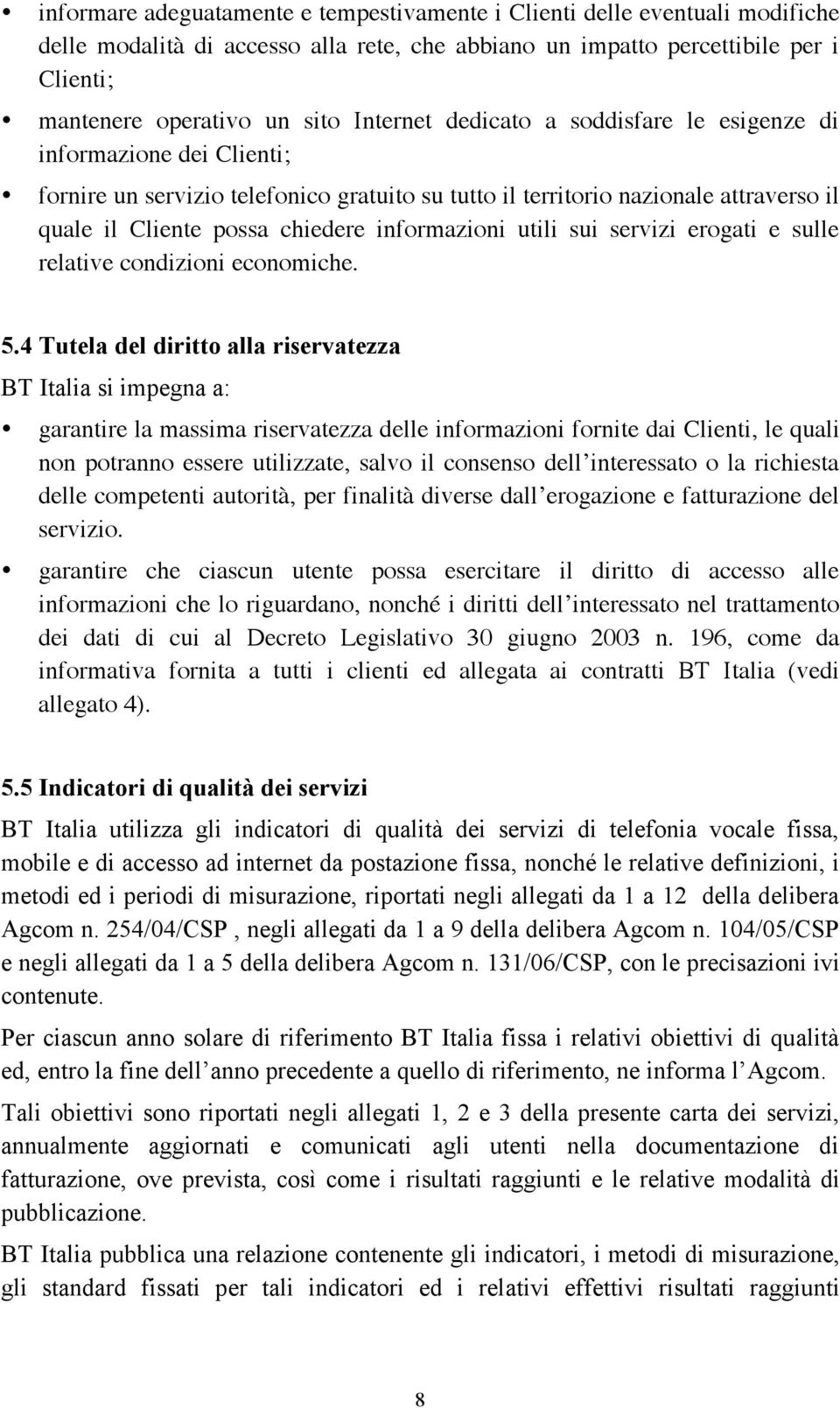 • informare adeguatamente e tempestivamente i Clienti delle eventuali modifiche delle modalità di accesso alla rete, che abbiano un impatto percettibile per i Clienti;

• mantenere operativo un sito Internet dedicato a soddisfare le esigenze di informazione dei Clienti;

• fornire un servizio telefonico gratuito su tutto il territorio nazionale attraverso il quale il Cliente possa chiedere informazioni utili sui servizi erogati e sulle relative condizioni economiche.

5.4 Tutela del diritto alla riservatezza

BT Italia si impegna a:

• garantire la massima riservatezza delle informazioni fornite dai Clienti, le quali non potranno essere utilizzate, salvo il consenso dell'interessato o la richiesta delle competenti autorità, per finalità diverse dall'erogazione e fatturazione del servizio.

• garantire che ciascun utente possa esercitare il diritto di accesso alle informazioni che lo riguardano, nonché i diritti dell'interessato nel trattamento dei dati di cui al Decreto Legislativo 30 giugno 2003 n. 196, come da informativa fornita a tutti i clienti ed allegata ai contratti BT Italia (vedi allegato 4).

5.5 Indicatori di qualità dei servizi

BT Italia utilizza gli indicatori di qualità dei servizi di telefonia vocale fissa, mobile e di accesso ad internet da postazione fissa, nonché le relative definizioni, i metodi ed i periodi di misurazione, riportati negli allegati da 1 a 12 della delibera Agcom n. 254/04/CSP , negli allegati da 1 a 9 della delibera Agcom n. 104/05/CSP e negli allegati da 1 a 5 della delibera Agcom n. 131/06/CSP, con le precisazioni ivi contenute.

Per ciascun anno solare di riferimento BT Italia fissa i relativi obiettivi di qualità ed, entro la fine dell'anno precedente a quello di riferimento, ne informa l'Agcom.

Tali obiettivi sono riportati negli allegati 1, 2 e 3 della presente carta dei servizi, annualmente aggiornati e comunicati agli utenti nella documentazione di fatturazione, ove prevista, così come i risultati raggiunti e le relative modalità di pubblicazione.

BT Italia pubblica una relazione contenente gli indicatori, i metodi di misurazione, gli standard fissati per tali indicatori ed i relativi effettivi risultati raggiunti

8